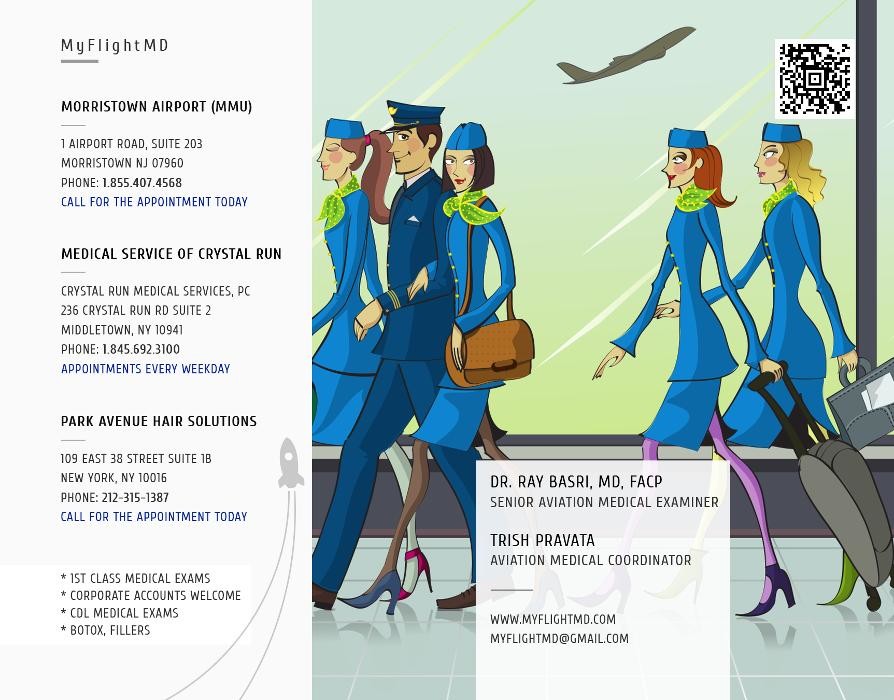 MyFlightMD

MORRISTOWN AIRPORT (MMU)

1 AIRPORT ROAD, SUITE 203
MORRISTOWN NJ 07960
PHONE: 1.855.407.4568
CALL FOR THE APPOINTMENT TODAY

MEDICAL SERVICE OF CRYSTAL RUN

CRYSTAL RUN MEDICAL SERVICES, PC
236 CRYSTAL RUN RD SUITE 2
MIDDLETOWN, NY 10941
PHONE: 1.845.692.3100
APPOINTMENTS EVERY WEEKDAY

PARK AVENUE HAIR SOLUTIONS

109 EAST 38 STREET SUITE 1B
NEW YORK, NY 10016
PHONE: 212-315-1387
CALL FOR THE APPOINTMENT TODAY

* 1ST CLASS MEDICAL EXAMS
* CORPORATE ACCOUNTS WELCOME
* CDL MEDICAL EXAMS
* BOTOX, FILLERS

DR. RAY BASRI, MD, FACP
SENIOR AVIATION MEDICAL EXAMINER

TRISH PRAVATA
AVIATION MEDICAL COORDINATOR

WWW.MYFLIGHTMD.COM
MYFLIGHTMD@GMAIL.COM